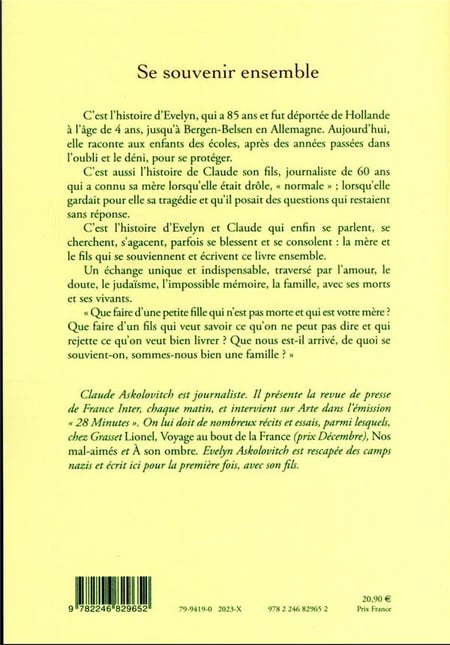 Se souvenir ensemble

C'est l'histoire d'Evelyn, qui a 85 ans et fut déportée de Hollande à l'âge de 4 ans, jusqu'à Bergen-Belsen en Allemagne. Aujourd'hui, elle raconte aux enfants des écoles, après des années passées dans l'oubli et le déni, pour se protéger.

C'est aussi l'histoire de Claude son fils, journaliste de 60 ans qui a connu sa mère lorsqu'elle était drôle, « normale » ; lorsqu'elle gardait pour elle sa tragédie et qu'il posait des questions qui restaient sans réponse.

C'est l'histoire d'Evelyn et Claude qui enfin se parlent, se cherchent, s'agacent, parfois se blessent et se consolent : la mère et le fils qui se souviennent et écrivent ce livre ensemble.

Un échange unique et indispensable, traversé par l'amour, le doute, le judaïsme, l'impossible mémoire, la famille, avec ses morts et ses vivants.

« Que faire d'une petite fille qui n'est pas morte et qui est votre mère ? Que faire d'un fils qui veut savoir ce qu'on ne peut pas dire et qui rejette ce qu'on veut bien livrer ? Que nous est-il arrivé, de quoi se souvient-on, sommes-nous bien une famille ? »

Claude Askolovitch est journaliste. Il présente la revue de presse de France Inter, chaque matin, et intervient sur Arte dans l'émission « 28 Minutes ». On lui doit de nombreux récits et essais, parmi lesquels, chez Grasset Lionel, Voyage au bout de la France (prix Décembre), Nos mal-aimés et À son ombre. Evelyn Askolovitch est rescapée des camps nazis et écrit ici pour la première fois, avec son fils.

9 782246 829652

79-9419-0 2023-X

978 2 246 82965 2

20,90 €
Prix France